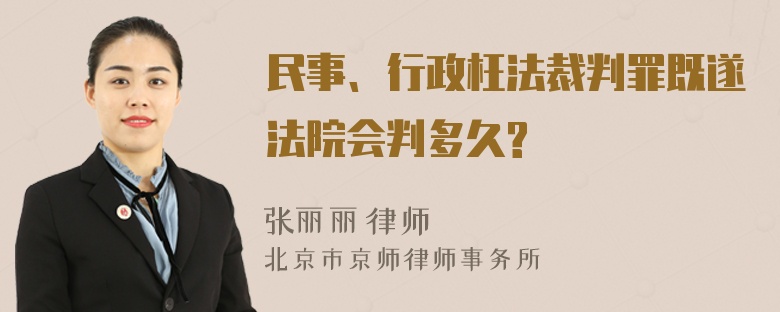 民事、行政枉法裁判罪既遂法院会判多久?

张丽丽 律师
北京市京师律师事务所